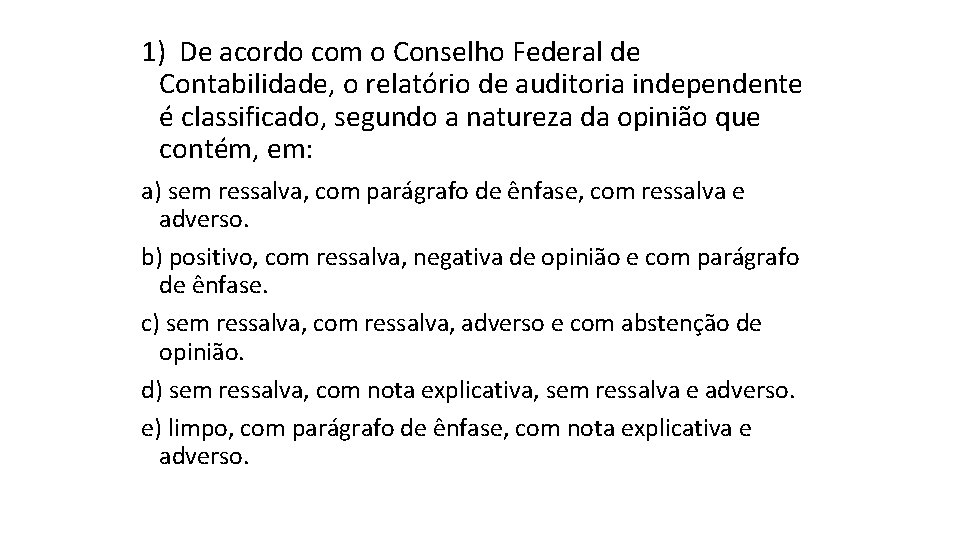 1) De acordo com o Conselho Federal de Contabilidade, o relatório de auditoria independente é classificado, segundo a natureza da opinião que contém, em:

a) sem ressalva, com parágrafo de ênfase, com ressalva e adverso.

b) positivo, com ressalva, negativa de opinião e com parágrafo de ênfase.

c) sem ressalva, com ressalva, adverso e com abstenção de opinião.

d) sem ressalva, com nota explicativa, sem ressalva e adverso.

e) limpo, com parágrafo de ênfase, com nota explicativa e adverso.